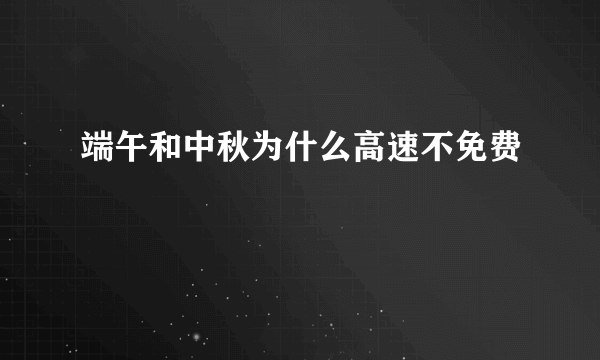 端午和中秋为什么高速不免费